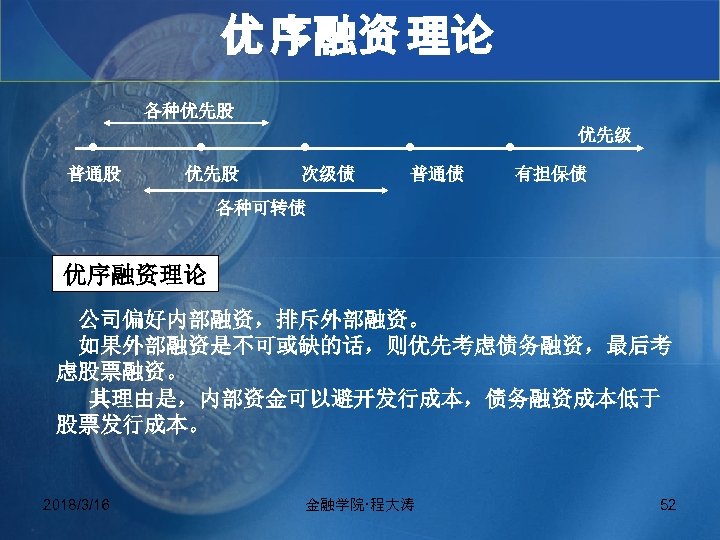 优序融资理论

各种优先股

优先级

普通股 优先股 次级债 普通债 有担保债

各种可转债

优序融资理论

公司偏好内部融资，排斥外部融资。

如果外部融资是不可或缺的话，则优先考虑债务融资，最后考虑股票融资。

其理由是，内部资金可以避开发行成本，债务融资成本低于股票发行成本。

2018/3/16 金融学院·程大涛 52